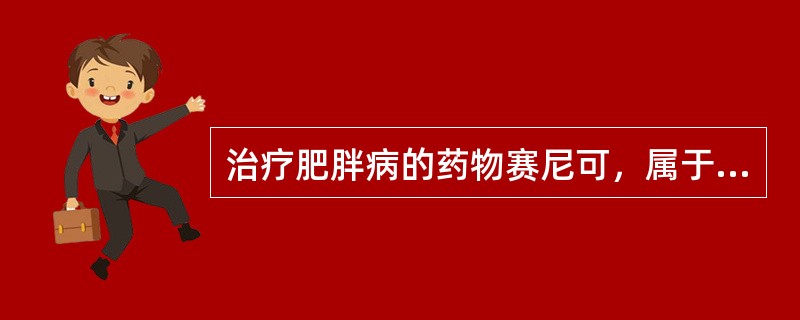 治疗肥胖病的药物赛尼可，属于...